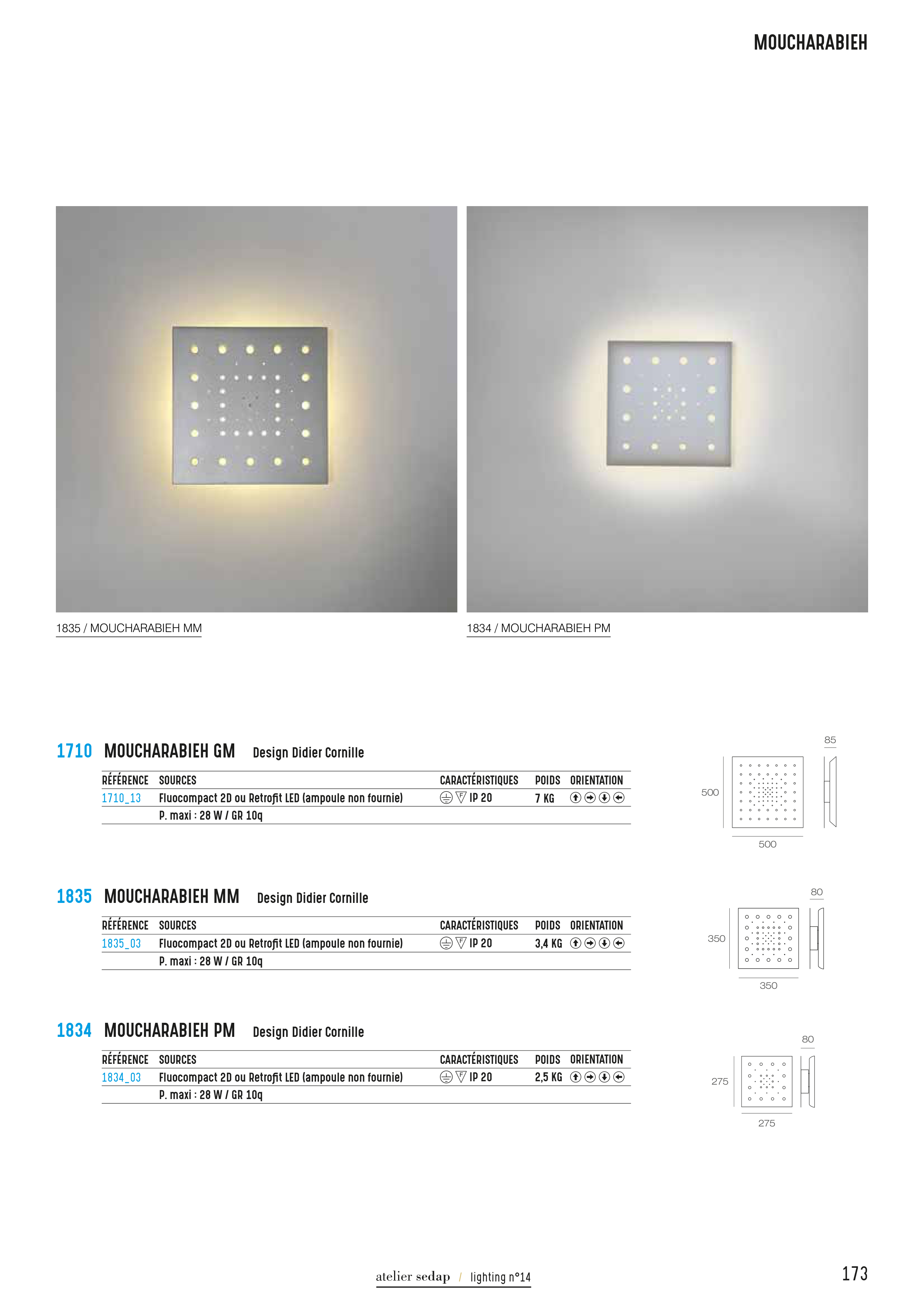 MOUCHARABIEH

1835 / MOUCHARABIEH MM

1834 / MOUCHARABIEH PM

1710 MOUCHARABIEH GM Design Didier Cornille

| RÉFÉRENCE | SOURCES | CARACTÉRISTIQUES | POIDS | ORIENTATION |
|---|---|---|---|---|
| 1710_13 | Fluocompact 2D ou Retrofit LED (ampoule non fournie) | IP 20 | 7 KG | |
| | P. maxi : 28 W / GR 10q | | | |

85
500
500

1835 MOUCHARABIEH MM Design Didier Cornille

| RÉFÉRENCE | SOURCES | CARACTÉRISTIQUES | POIDS | ORIENTATION |
|---|---|---|---|---|
| 1835_03 | Fluocompact 2D ou Retrofit LED (ampoule non fournie) | IP 20 | 3,4 KG | |
| | P. maxi : 28 W / GR 10q | | | |

80
350
350

1834 MOUCHARABIEH PM Design Didier Cornille

| RÉFÉRENCE | SOURCES | CARACTÉRISTIQUES | POIDS | ORIENTATION |
|---|---|---|---|---|
| 1834_03 | Fluocompact 2D ou Retrofit LED (ampoule non fournie) | IP 20 | 2,5 KG | |
| | P. maxi : 28 W / GR 10q | | | |

80
275
275

atelier sedap / lighting n°14

173